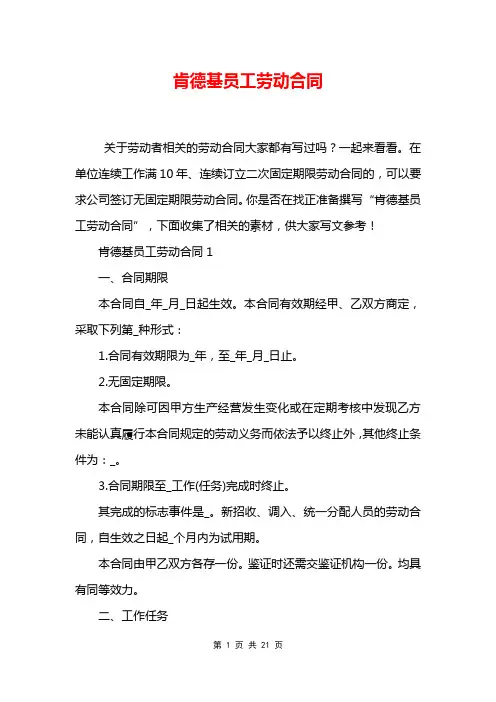 肯德基员工劳动合同

关于劳动者相关的劳动合同大家都有写过吗？一起来看看。在单位连续工作满 10 年、连续订立二次固定期限劳动合同的，可以要求公司签订无固定期限劳动合同。你是否在找正准备撰写“肯德基员工劳动合同”，下面收集了相关的素材，供大家写文参考！

肯德基员工劳动合同 1

一、合同期限

本合同自_年_月_日起生效。本合同有效期经甲、乙双方商定，采取下列第_种形式：

1.合同有效期限为_年，至_年_月_日止。

2.无固定期限。

本合同除可因甲方生产经营发生变化或在定期考核中发现乙方未能认真履行本合同规定的劳动义务而依法予以终止外，其他终止条件为：_。

3.合同期限至_工作(任务)完成时终止。

其完成的标志事件是_。新招收、调入、统一分配人员的劳动合同，自生效之日起_个月内为试用期。

本合同由甲乙双方各存一份。鉴证时还需交鉴证机构一份。均具有同等效力。

二、工作任务

第 1 页 共 21 页